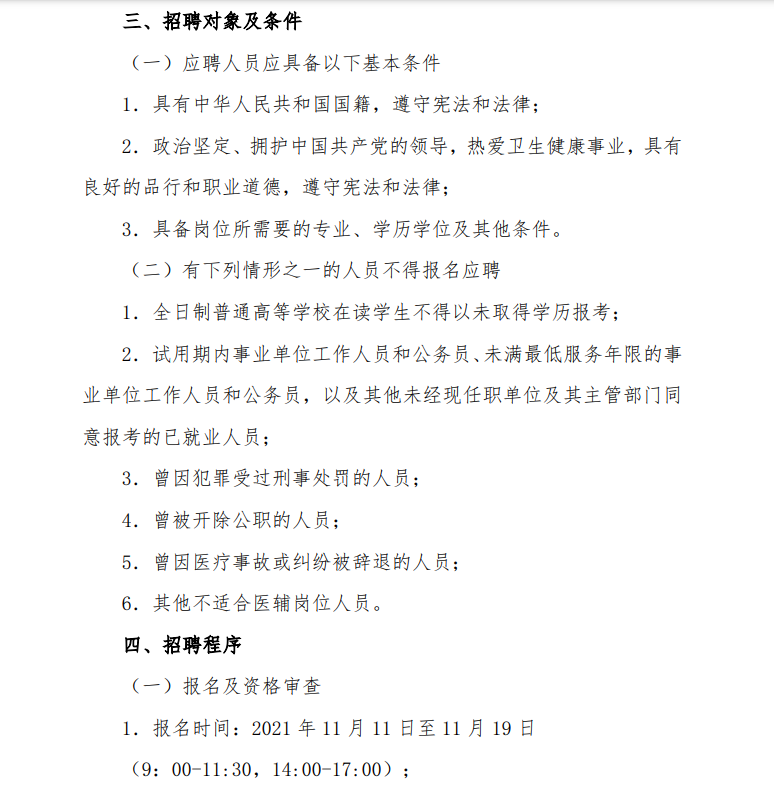 三、招聘对象及条件

（一）应聘人员应具备以下基本条件

1. 具有中华人民共和国国籍，遵守宪法和法律；

2. 政治坚定、拥护中国共产党的领导，热爱卫生健康事业，具有良好的品行和职业道德，遵守宪法和法律；

3. 具备岗位所需要的专业、学历学位及其他条件。

（二）有下列情形之一的人员不得报名应聘

1. 全日制普通高等学校在读学生不得以未取得学历报考；

2. 试用期内事业单位工作人员和公务员、未满最低服务年限的事业单位工作人员和公务员，以及其他未经现任职单位及其主管部门同意报考的已就业人员；

3. 曾因犯罪受过刑事处罚的人员；

4. 曾被开除公职的人员；

5. 曾因医疗事故或纠纷被辞退的人员；

6. 其他不适合医辅岗位人员。

四、招聘程序

（一）报名及资格审查

1. 报名时间：2021 年 11 月 11 日至 11 月 19 日

（9：00-11:30，14:00-17:00）；